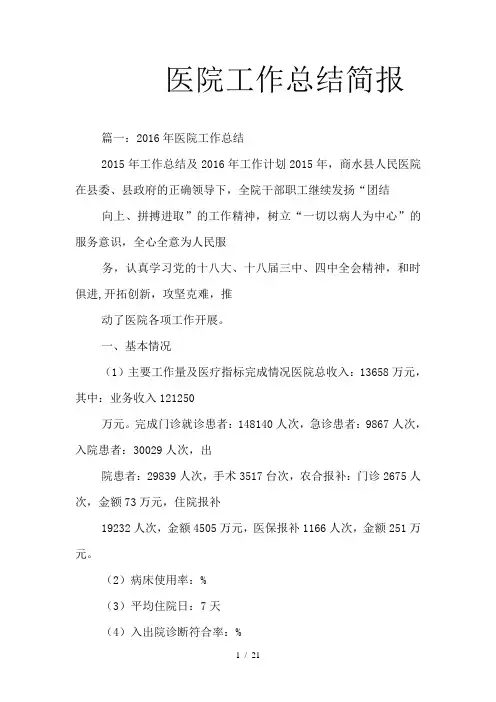 医院工作总结简报

篇一：2016 年医院工作总结

2015 年工作总结及 2016 年工作计划 2015 年，商水县人民医院在县委、县政府的正确领导下，全院干部职工继续发扬“团结

向上、拼搏进取”的工作精神，树立“一切以病人为中心”的服务意识，全心全意为人民服

务，认真学习党的十八大、十八届三中、四中全会精神，和时俱进,开拓创新，攻坚克难，推

动了医院各项工作开展。

一、基本情况

（1）主要工作量及医疗指标完成情况医院总收入：13658 万元，其中：业务收入 121250

万元。完成门诊就诊患者：148140 人次，急诊患者：9867 人次，入院患者：30029 人次，出

院患者：29839 人次，手术 3517 台次，农合报补：门诊 2675 人次，金额 73 万元，住院报补

19232 人次，金额 4505 万元，医保报补 1166 人次，金额 251 万元。

（2）病床使用率：%

（3）平均住院日：7 天

（4）入出院诊断符合率：%

1 / 21